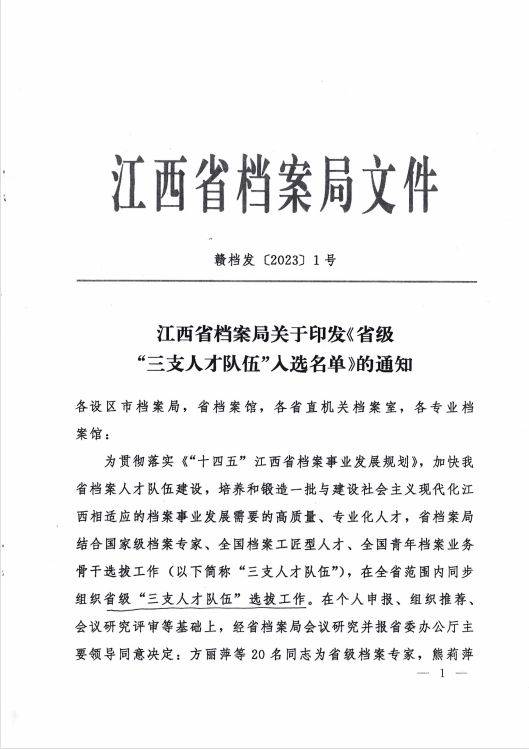 江西省档案局文件

赣档发〔2023〕1号

江西省档案局关于印发《省级“三支人才队伍”入选名单》的通知

各设区市档案局，省档案馆，各省直机关档案室，各专业档案馆：

为贯彻落实《“十四五”江西省档案事业发展规划》，加快我省档案人才队伍建设，培养和锻造一批与建设社会主义现代化江西相适应的档案事业发展需要的高质量、专业化人才，省档案局结合国家级档案专家、全国档案工匠型人才、全国青年档案业务骨干选拔工作（以下简称“三支人才队伍”），在全省范围内同步组织省级“三支人才队伍”选拔工作。在个人申报、组织推荐、会议研究评审等基础上，经省档案局会议研究并报省委办公厅主要领导同意决定：方丽萍等20名同志为省级档案专家，熊莉萍

— 1 —